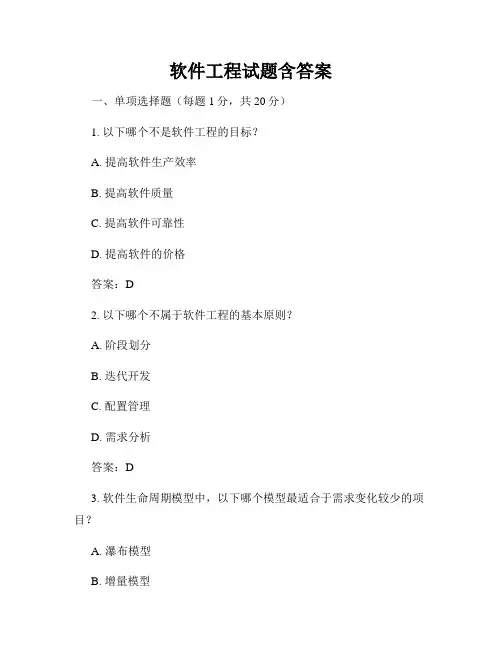 软件工程试题含答案

一、单项选择题（每题 1 分，共 20 分）

1. 以下哪个不是软件工程的目标？

A. 提高软件生产效率

B. 提高软件质量

C. 提高软件可靠性

D. 提高软件的价格

答案：D

2. 以下哪个不属于软件工程的基本原则？

A. 阶段划分

B. 迭代开发

C. 配置管理

D. 需求分析

答案：D

3. 软件生命周期模型中，以下哪个模型最适合于需求变化较少的项目？

A. 瀑布模型

B. 增量模型